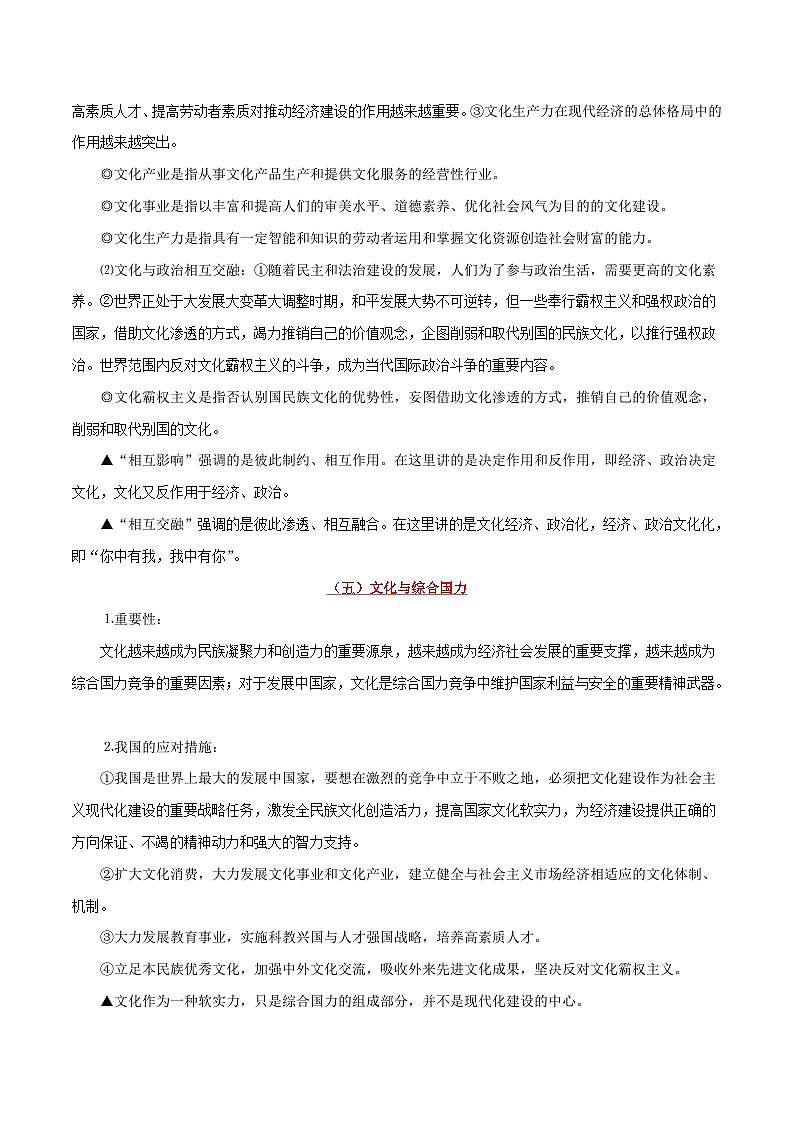 高素质人才、提高劳动者素质对推动经济建设的作用越来越重要。③文化生产力在现代经济的总体格局中的作用越来越突出。

◎文化产业是指从事文化产品生产和提供文化服务的经营性行业。

◎文化事业是指以丰富和提高人们的审美水平、道德素养、优化社会风气为目的的文化建设。

◎文化生产力是指具有一定智能和知识的劳动者运用和掌握文化资源创造社会财富的能力。

⑵文化与政治相互交融：①随着民主和法治建设的发展，人们为了参与政治生活，需要更高的文化素养。②世界正处于大发展大变革大调整时期，和平发展大势不可逆转，但一些奉行霸权主义和强权政治的国家，借助文化渗透的方式，竭力推销自己的价值观念，企图削弱和取代别国的民族文化，以推行强权政治。世界范围内反对文化霸权主义的斗争，成为当代国际政治斗争的重要内容。

◎文化霸权主义是指否认别国民族文化的优势性，妄图借助文化渗透的方式，推销自己的价值观念，削弱和取代别国的文化。

▲“相互影响”强调的是彼此制约、相互作用。在这里讲的是决定作用和反作用，即经济、政治决定文化，文化又反作用于经济、政治。

▲“相互交融”强调的是彼此渗透、相互融合。在这里讲的是文化经济、政治化，经济、政治文化化，即“你中有我，我中有你”。

（五）文化与综合国力

1.重要性：

文化越来越成为民族凝聚力和创造力的重要源泉，越来越成为经济社会发展的重要支撑，越来越成为综合国力竞争的重要因素；对于发展中国家，文化是综合国力竞争中维护国家利益与安全的重要精神武器。

2.我国的应对措施：

①我国是世界上最大的发展中国家，要想在激烈的竞争中立于不败之地，必须把文化建设作为社会主义现代化建设的重要战略任务，激发全民族文化创造活力，提高国家文化软实力，为经济建设提供正确的方向保证、不竭的精神动力和强大的智力支持。

②扩大文化消费，大力发展文化事业和文化产业，建立健全与社会主义市场经济相适应的文化体制、机制。

③大力发展教育事业，实施科教兴国与人才强国战略，培养高素质人才。

④立足本民族优秀文化，加强中外文化交流，吸收外来先进文化成果，坚决反对文化霸权主义。

▲文化作为一种软实力，只是综合国力的组成部分，并不是现代化建设的中心。